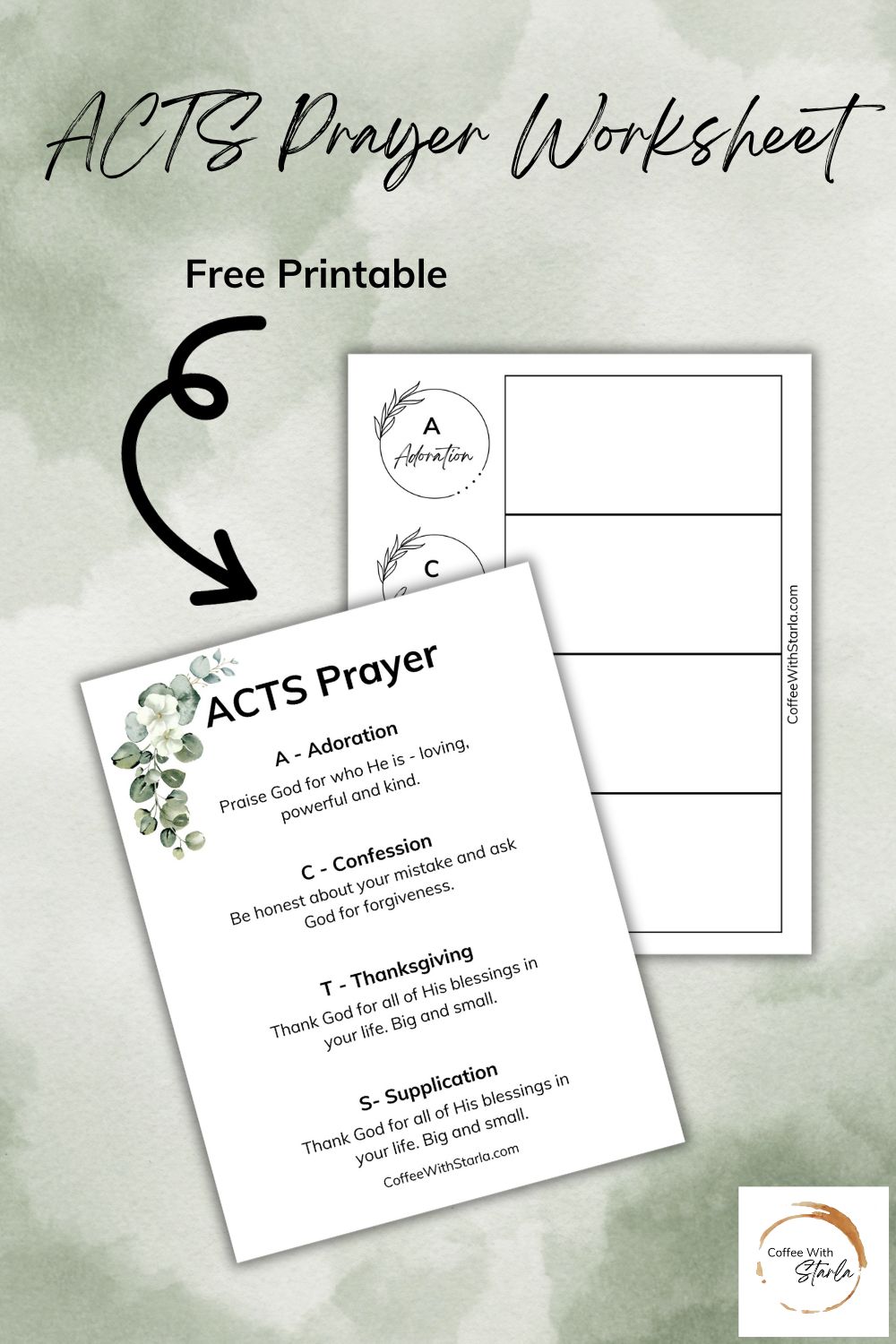 ACTS Prayer Worksheet

Free Printable

A
Adoration

C

CoffeeWithStarla.com

ACTS Prayer

A - Adoration
Praise God for who He is - loving, powerful and kind.

C - Confession
Be honest about your mistake and ask God for forgiveness.

T - Thanksgiving
Thank God for all of His blessings in your life. Big and small.

S- Supplication
Thank God for all of His blessings in your life. Big and small.

CoffeeWithStarla.com

Coffee With Starla